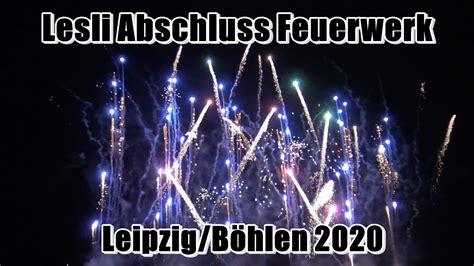 Lesli Abschluss Feuerwerk

Leipzig/Böhlen 2020